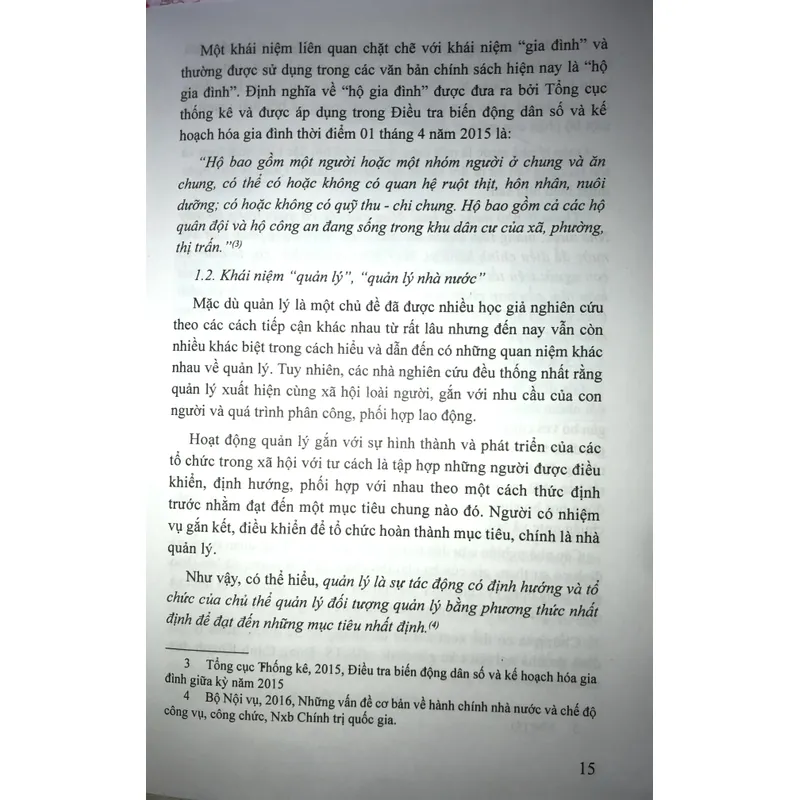 Một khái niệm liên quan chặt chẽ với khái niệm "gia đình" và thường được sử dụng trong các văn bản chính sách hiện nay là "hộ gia đình". Định nghĩa về "hộ gia đình" được đưa ra bởi Tổng cục thống kê và được áp dụng trong Điều tra biến động dân số và kế hoạch hóa gia đình thời điểm 01 tháng 4 năm 2015 là:

"Hộ bao gồm một người hoặc một nhóm người ở chung và ăn chung, có thể có hoặc không có quan hệ ruột thịt, hôn nhân, nuôi dưỡng; có hoặc không có quỹ thu - chi chung. Hộ bao gồm cả các hộ quân đội và hộ công an đang sống trong khu dân cư của xã, phường, thị trấn."$^{(3)}$

1.2. Khái niệm "quản lý", "quản lý nhà nước"

Mặc dù quản lý là một chủ đề đã được nhiều học giả nghiên cứu theo các cách tiếp cận khác nhau từ rất lâu nhưng đến nay vẫn còn nhiều khác biệt trong cách hiểu và dẫn đến có những quan niệm khác nhau về quản lý. Tuy nhiên, các nhà nghiên cứu đều thống nhất rằng quản lý xuất hiện cùng xã hội loài người, gắn với nhu cầu của con người và quá trình phân công, phối hợp lao động.

Hoạt động quản lý gắn với sự hình thành và phát triển của các tổ chức trong xã hội với tư cách là tập hợp những người được điều khiển, định hướng, phối hợp với nhau theo một cách thức định trước nhằm đạt đến một mục tiêu chung nào đó. Người có nhiệm vụ gắn kết, điều khiển để tổ chức hoàn thành mục tiêu, chính là nhà quản lý.

Như vậy, có thể hiểu, quản lý là sự tác động có định hướng và tổ chức của chủ thể quản lý đối tượng quản lý bằng phương thức nhất định để đạt đến những mục tiêu nhất định.$^{(4)}$

3 Tổng cục Thống kê, 2015, Điều tra biến động dân số và kế hoạch hóa gia đình giữa kỳ năm 2015

4 Bộ Nội vụ, 2016, Những vấn đề cơ bản về hành chính nhà nước và chế độ công vụ, công chức, Nxb Chính trị quốc gia.

15